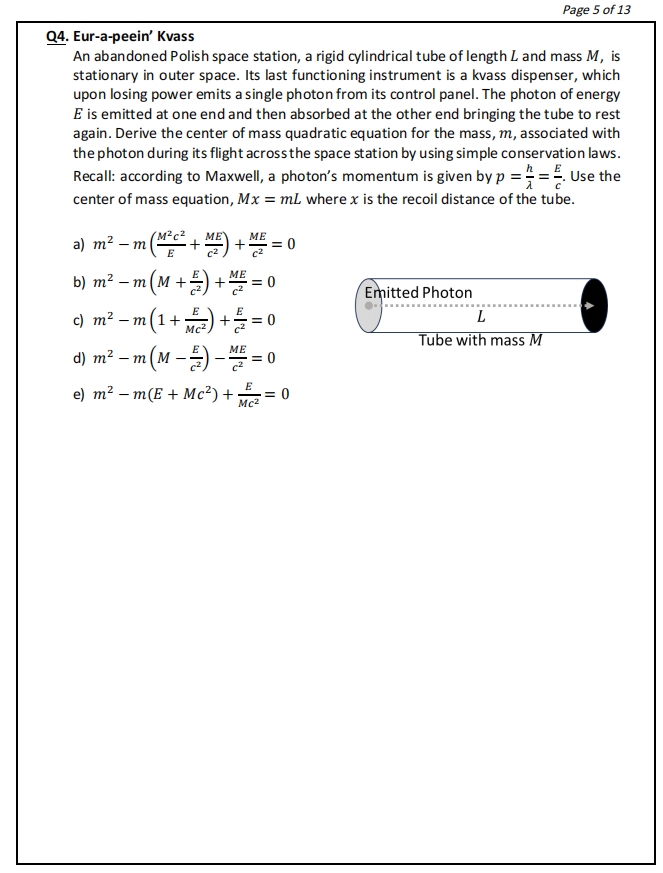 Page 5 of 13

Q4. Eur-a-peein' Kvass

An abandoned Polish space station, a rigid cylindrical tube of length $L$ and mass $M$, is stationary in outer space. Its last functioning instrument is a kvass dispenser, which upon losing power emits a single photon from its control panel. The photon of energy $E$ is emitted at one end and then absorbed at the other end bringing the tube to rest again. Derive the center of mass quadratic equation for the mass, $m$, associated with the photon during its flight across the space station by using simple conservation laws. Recall: according to Maxwell, a photon's momentum is given by $p = \frac{h}{\lambda} = \frac{E}{c}$. Use the center of mass equation, $Mx = mL$ where $x$ is the recoil distance of the tube.

a) $m^2 - m\left(\frac{M^2c^2}{E} + \frac{ME}{c^2}\right) + \frac{ME}{c^2} = 0$

b) $m^2 - m\left(M + \frac{E}{c^2}\right) + \frac{ME}{c^2} = 0$

c) $m^2 - m\left(1 + \frac{E}{Mc^2}\right) + \frac{E}{c^2} = 0$

d) $m^2 - m\left(M - \frac{E}{c^2}\right) - \frac{ME}{c^2} = 0$

e) $m^2 - m(E + Mc^2) + \frac{E}{Mc^2} = 0$

Emitted Photon

$L$

Tube with mass $M$